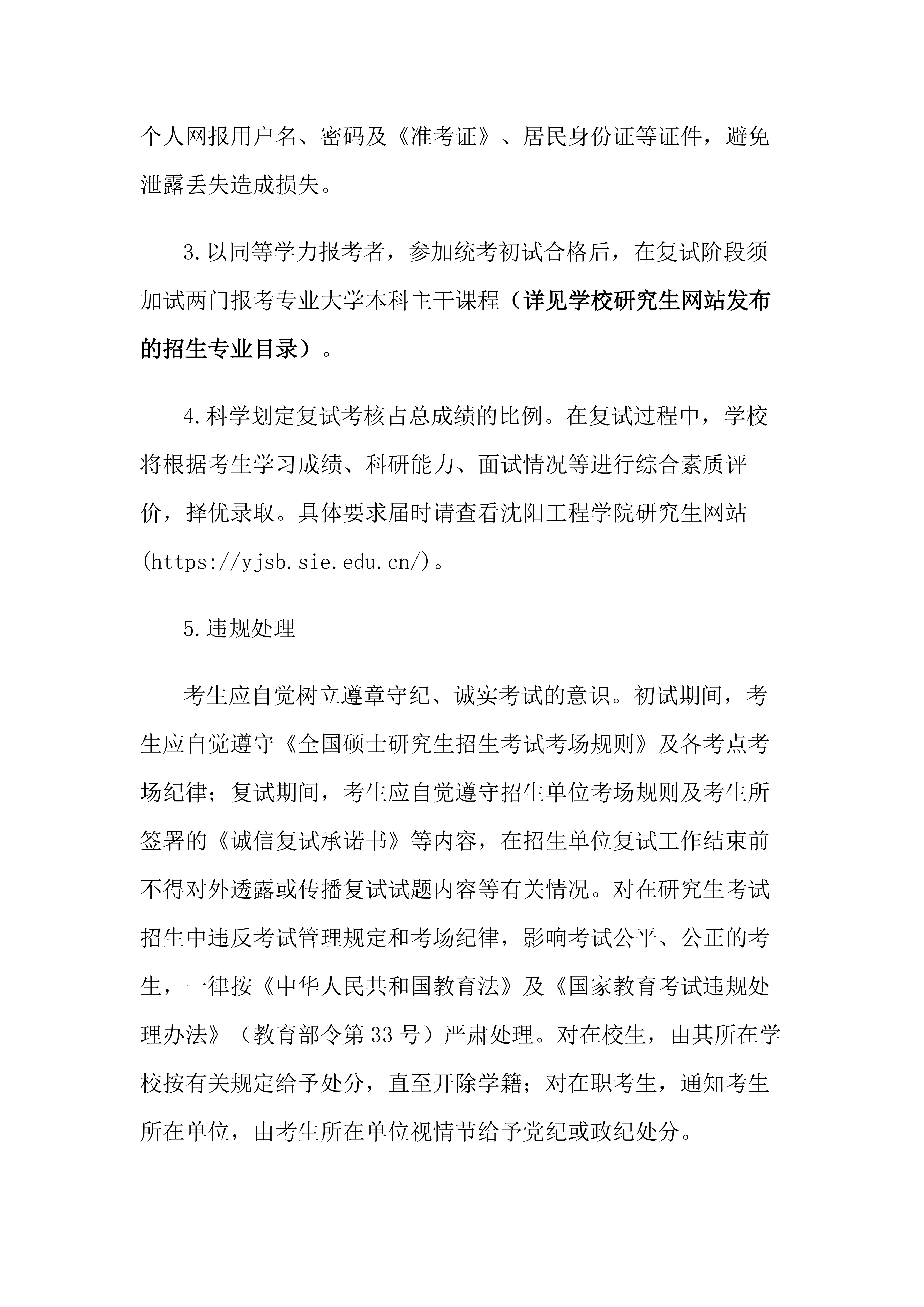 个人网报用户名、密码及《准考证》、居民身份证等证件，避免泄露丢失造成损失。

3.以同等学力报考者，参加统考初试合格后，在复试阶段须加试两门报考专业大学本科主干课程（详见学校研究生网站发布的招生专业目录）。

4.科学划定复试考核占总成绩的比例。在复试过程中，学校将根据考生学习成绩、科研能力、面试情况等进行综合素质评价，择优录取。具体要求届时请查看沈阳工程学院研究生网站(https://yjsb.sie.edu.cn/)。

5.违规处理

考生应自觉树立遵章守纪、诚实考试的意识。初试期间，考生应自觉遵守《全国硕士研究生招生考试考场规则》及各考点考场纪律；复试期间，考生应自觉遵守招生单位考场规则及考生所签署的《诚信复试承诺书》等内容，在招生单位复试工作结束前不得对外透露或传播复试试题内容等有关情况。对在研究生考试招生中违反考试管理规定和考场纪律，影响考试公平、公正的考生，一律按《中华人民共和国教育法》及《国家教育考试违规处理办法》（教育部令第33号）严肃处理。对在校生，由其所在学校按有关规定给予处分，直至开除学籍；对在职考生，通知考生所在单位，由考生所在单位视情节给予党纪或政纪处分。